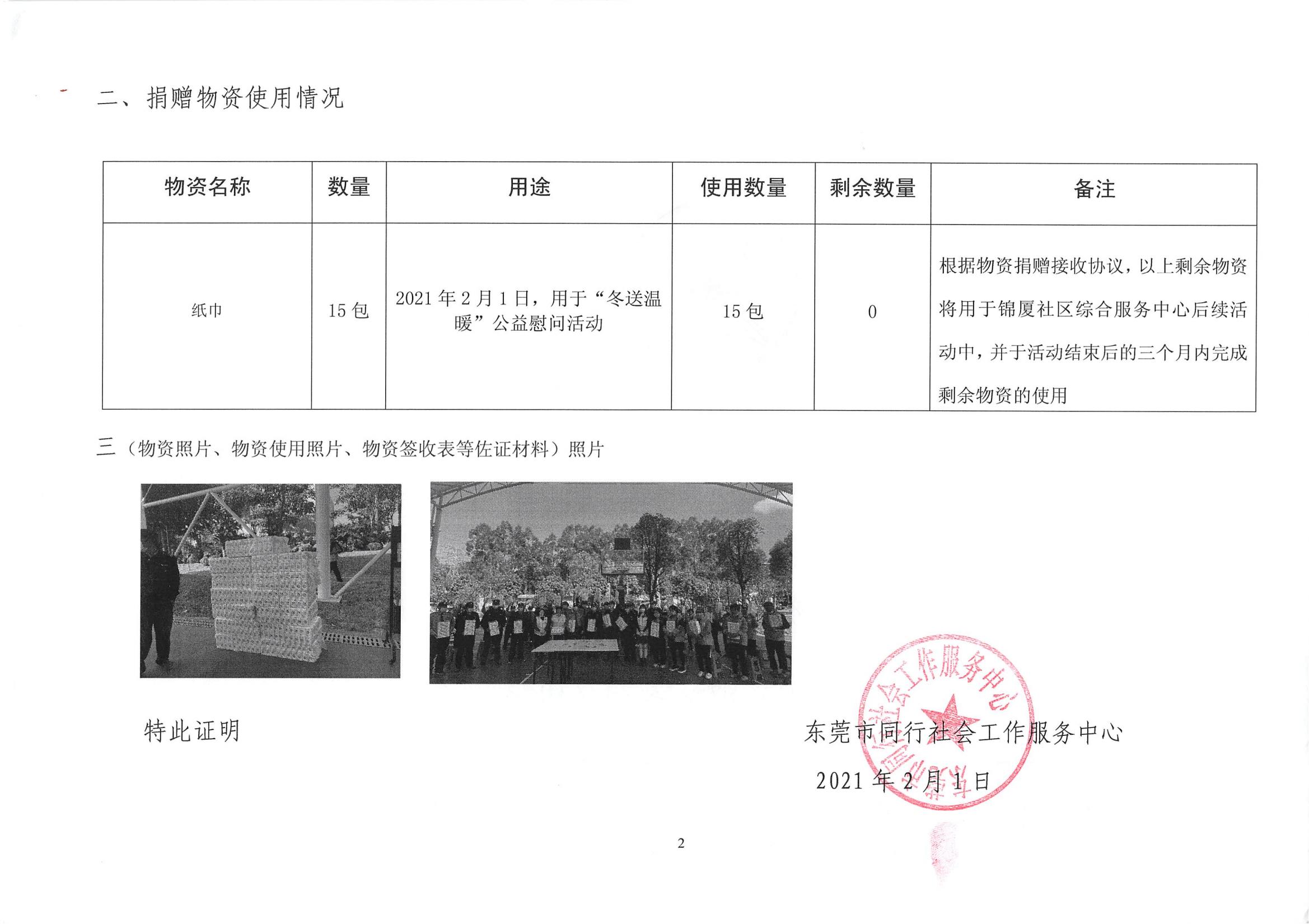 二、捐赠物资使用情况

| 物资名称 | 数量 | 用途 | 使用数量 | 剩余数量 | 备注 |
|---|---|---|---|---|---|
| 纸巾 | 15 包 | 2021 年 2 月 1 日，用于“冬送温暖”公益慰问活动 | 15 包 | 0 | 根据物资捐赠接收协议，以上剩余物资将用于锦厦社区综合服务中心后续活动中，并于活动结束后的三个月内完成剩余物资的使用 |

三（物资照片、物资使用照片、物资签收表等佐证材料）照片

特此证明

东莞市同行社会工作服务中心

2021 年 2 月 1 日

东莞市同行社会工作服务中心

2